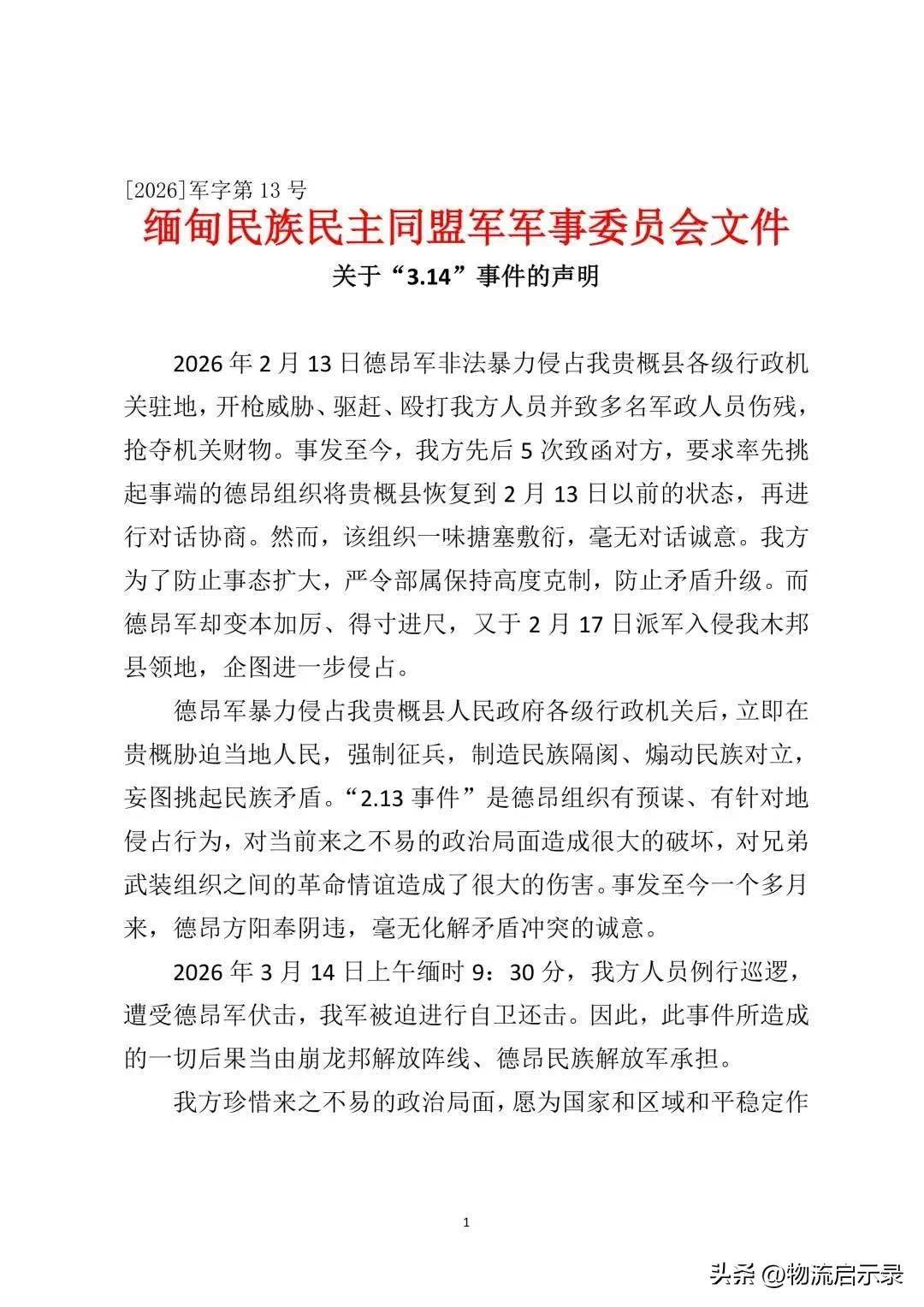 [2026]军字第 13 号
缅甸民族民主同盟军军事委员会文件

关于“3.14”事件的声明

2026 年 2 月 13 日德昂军非法暴力侵占我贵概县各级行政机关驻地，开枪威胁、驱赶、殴打我方人员并致多名军政人员伤残，抢夺机关财物。事发至今，我方先后 5 次致函对方，要求率先挑起事端的德昂组织将贵概县恢复到 2 月 13 日以前的状态，再进行对话协商。然而，该组织一味搪塞敷衍，毫无对话诚意。我方为了防止事态扩大，严令部属保持高度克制，防止矛盾升级。而德昂军却变本加厉、得寸进尺，又于 2 月 17 日派军入侵我木邦县领地，企图进一步侵占。

德昂军暴力侵占我贵概县人民政府各级行政机关后，立即在贵概胁迫当地人民，强制征兵，制造民族隔阂、煽动民族对立，妄图挑起民族矛盾。“2.13 事件”是德昂组织有预谋、有针对地侵占行为，对当前来之不易的政治局面造成很大的破坏，对兄弟武装组织之间的革命情谊造成了很大的伤害。事发至今一个多月来，德昂方阳奉阴违，毫无化解矛盾冲突的诚意。

2026 年 3 月 14 日上午缅时 9：30 分，我方人员例行巡逻，遭受德昂军伏击，我军被迫进行自卫还击。因此，此事件所造成的一切后果当由崩龙邦解放阵线、德昂民族解放军承担。

我方珍惜来之不易的政治局面，愿为国家和区域和平稳定作

1

头条 @物流启示录